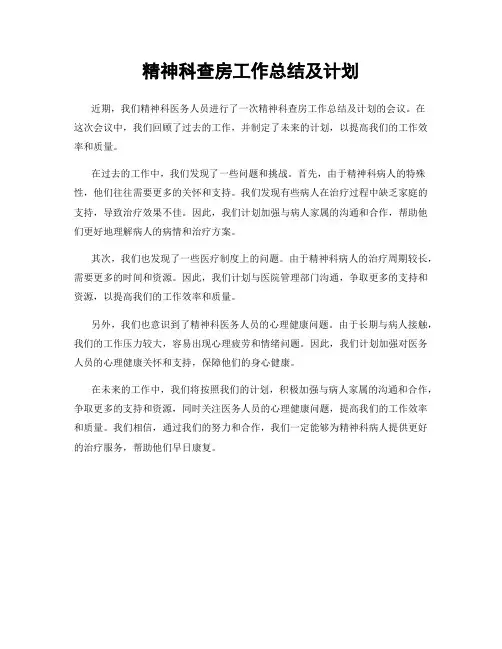 精神科查房工作总结及计划

近期，我们精神科医务人员进行了一次精神科查房工作总结及计划的会议。在这次会议中，我们回顾了过去的工作，并制定了未来的计划，以提高我们的工作效率和质量。

在过去的工作中，我们发现了一些问题和挑战。首先，由于精神科病人的特殊性，他们往往需要更多的关怀和支持。我们发现有些病人在治疗过程中缺乏家庭的支持，导致治疗效果不佳。因此，我们计划加强与病人家属的沟通和合作，帮助他们更好地理解病人的病情和治疗方案。

其次，我们也发现了一些医疗制度上的问题。由于精神科病人的治疗周期较长，需要更多的时间和资源。因此，我们计划与医院管理部门沟通，争取更多的支持和资源，以提高我们的工作效率和质量。

另外，我们也意识到了精神科医务人员的心理健康问题。由于长期与病人接触，我们的工作压力较大，容易出现心理疲劳和情绪问题。因此，我们计划加强对医务人员的心理健康关怀和支持，保障他们的身心健康。

在未来的工作中，我们将按照我们的计划，积极加强与病人家属的沟通和合作，争取更多的支持和资源，同时关注医务人员的心理健康问题，提高我们的工作效率和质量。我们相信，通过我们的努力和合作，我们一定能够为精神科病人提供更好的治疗服务，帮助他们早日康复。